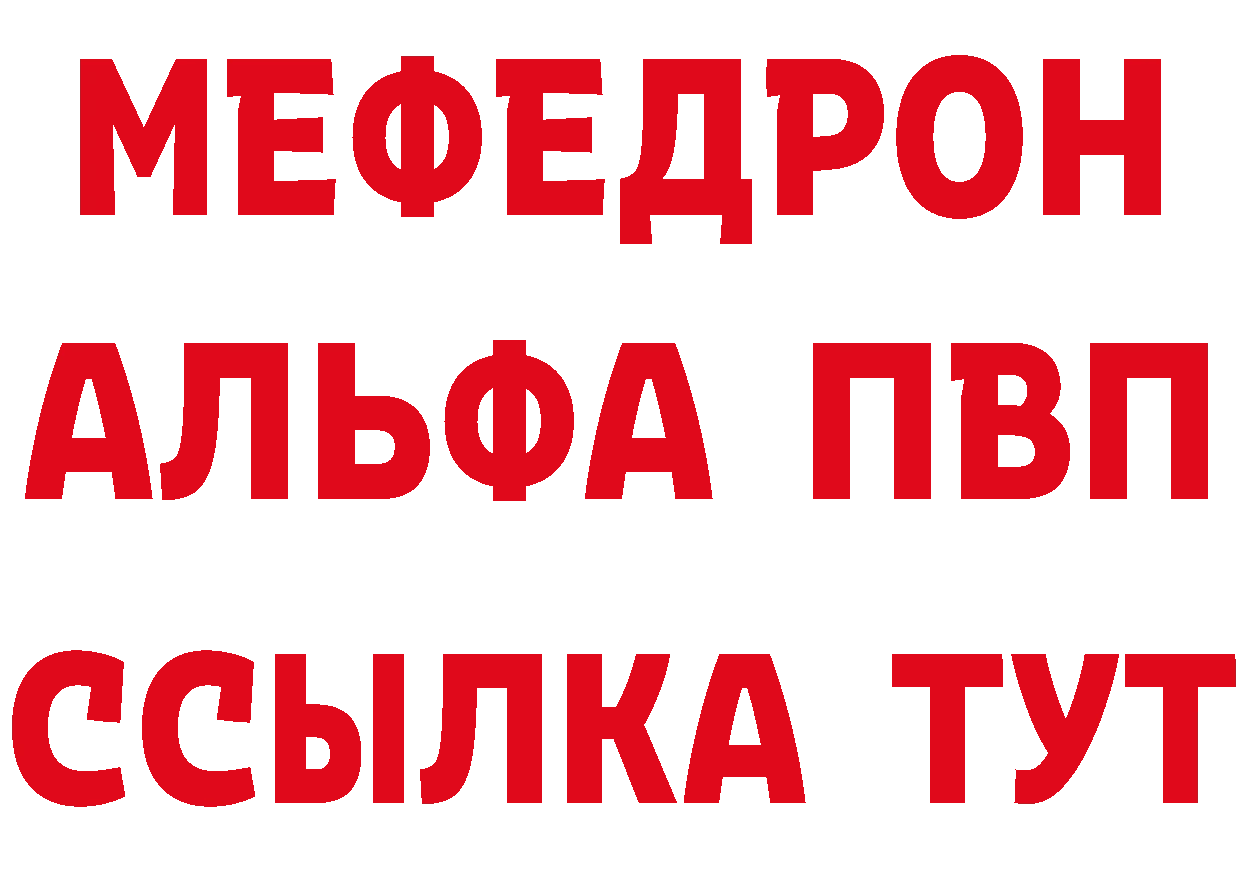 МЕФЕДРОН
АЛЬФА ПВП
ССЫЛКА ТУТ